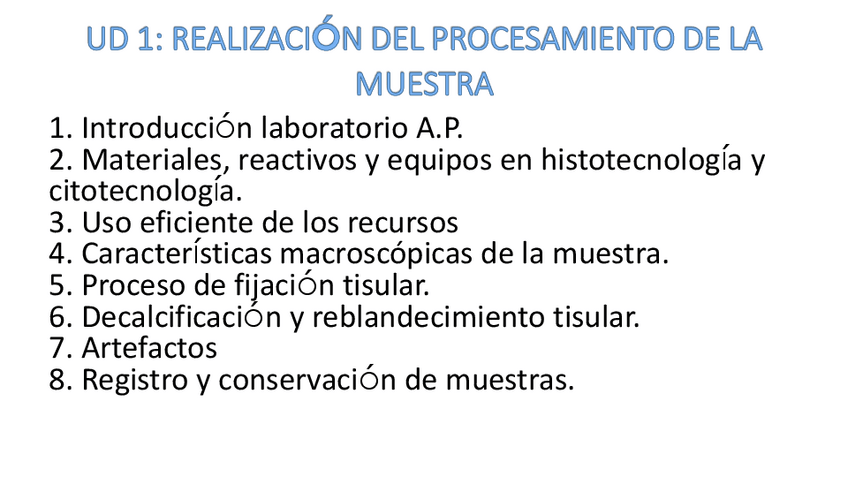 UD 1: REALIZACIÓN DEL PROCESAMIENTO DE LA MUESTRA

1. Introducción laboratorio A.P.
2. Materiales, reactivos y equipos en histotecnología y citotecnología.
3. Uso eficiente de los recursos
4. Características macroscópicas de la muestra.
5. Proceso de fijación tisular.
6. Decalcificación y reblandecimiento tisular.
7. Artefactos
8. Registro y conservación de muestras.